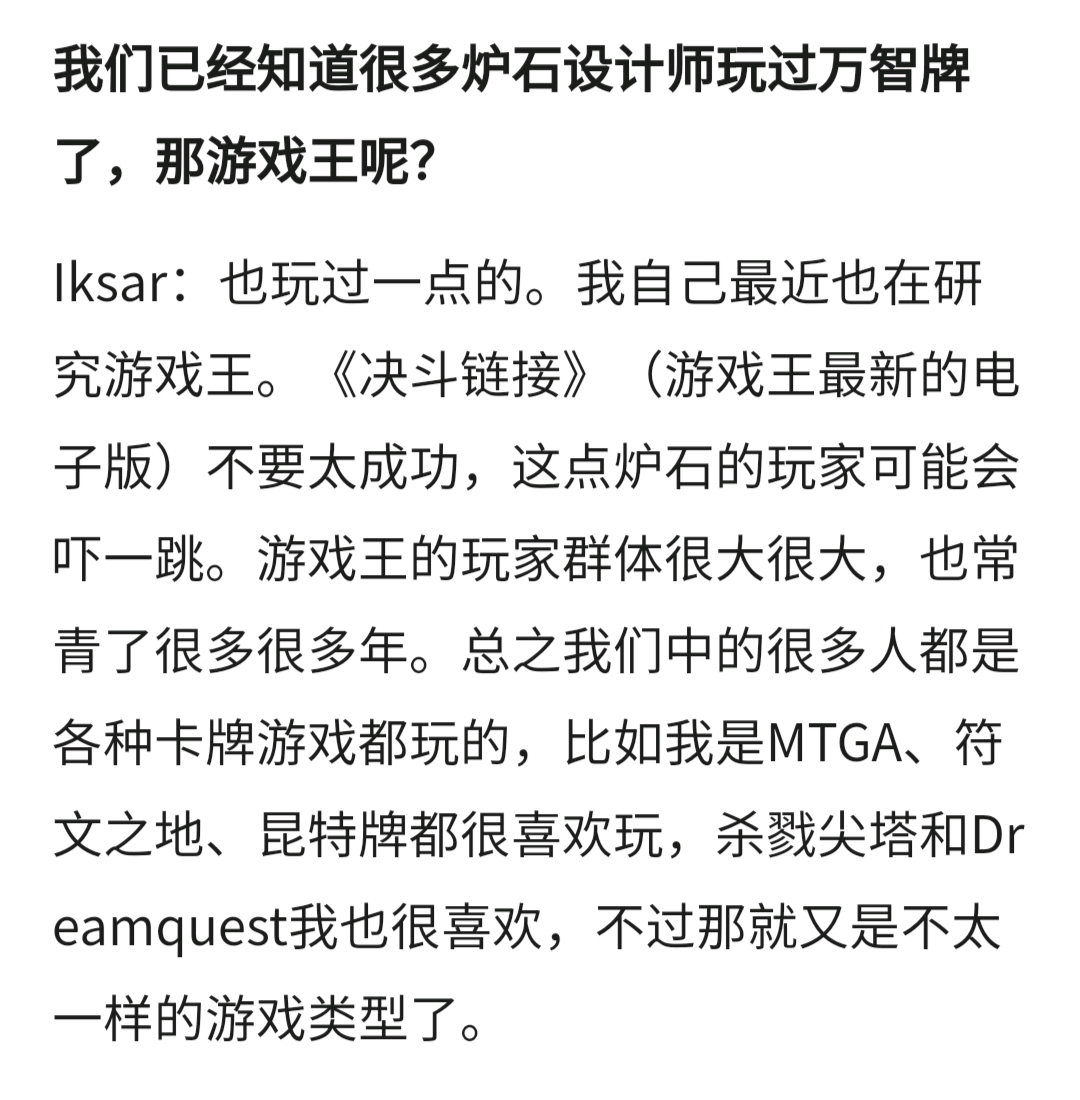 我们已经知道很多炉石设计师玩过万智牌了，那游戏王呢？

Iksar：也玩过一点的。我自己最近也在研究游戏王。《决斗链接》（游戏王最新的电子版）不要太成功，这点炉石的玩家可能会吓一跳。游戏王的玩家群体很大很大，也常青了很多很多年。总之我们中的很多人都是各种卡牌游戏都玩的，比如我是MTGA、符文之地、昆特牌都很喜欢玩，杀戮尖塔和Dreamquest我也很喜欢，不过那就又是不太一样的游戏类型了。